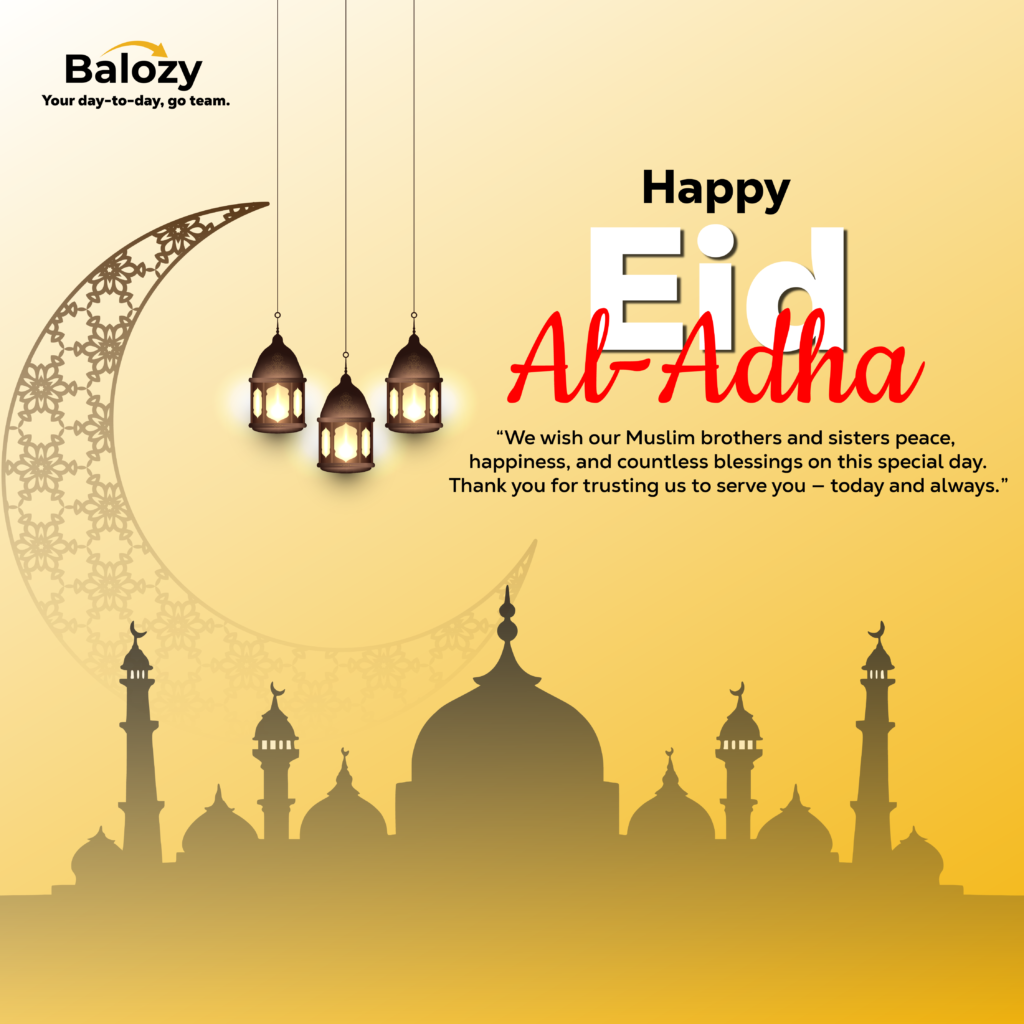 Balozy
Your day-to-day, go team.

Happy
Eid
Al-Adha

“We wish our Muslim brothers and sisters peace, happiness, and countless blessings on this special day. Thank you for trusting us to serve you – today and always.”